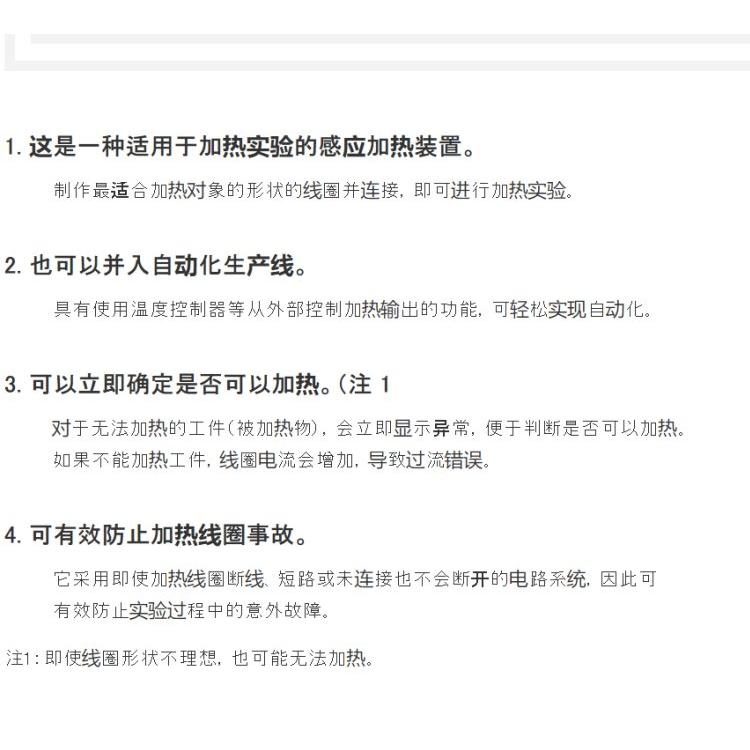 1.这是一种适用于加热实验的感应加热装置。

制作最适合加热对象的形状的线圈并连接，即可进行加热实验。

2.也可以并入自动化生产线。

具有使用温度控制器等从外部控制加热输出的功能，可轻松实现自动化。

3.可以立即确定是否可以加热。(注1

对于无法加热的工件(被加热物)，会立即显示异常，便于判断是否可以加热。如果不能加热工件，线圈电流会增加，导致过流错误。

4.可有效防止加热线圈事故。

它采用即使加热线圈断线、短路或未连接也不会断开的电路系统，因此可有效防止实验过程中的意外故障。

注1：即使线圈形状不理想，也可能无法加热。